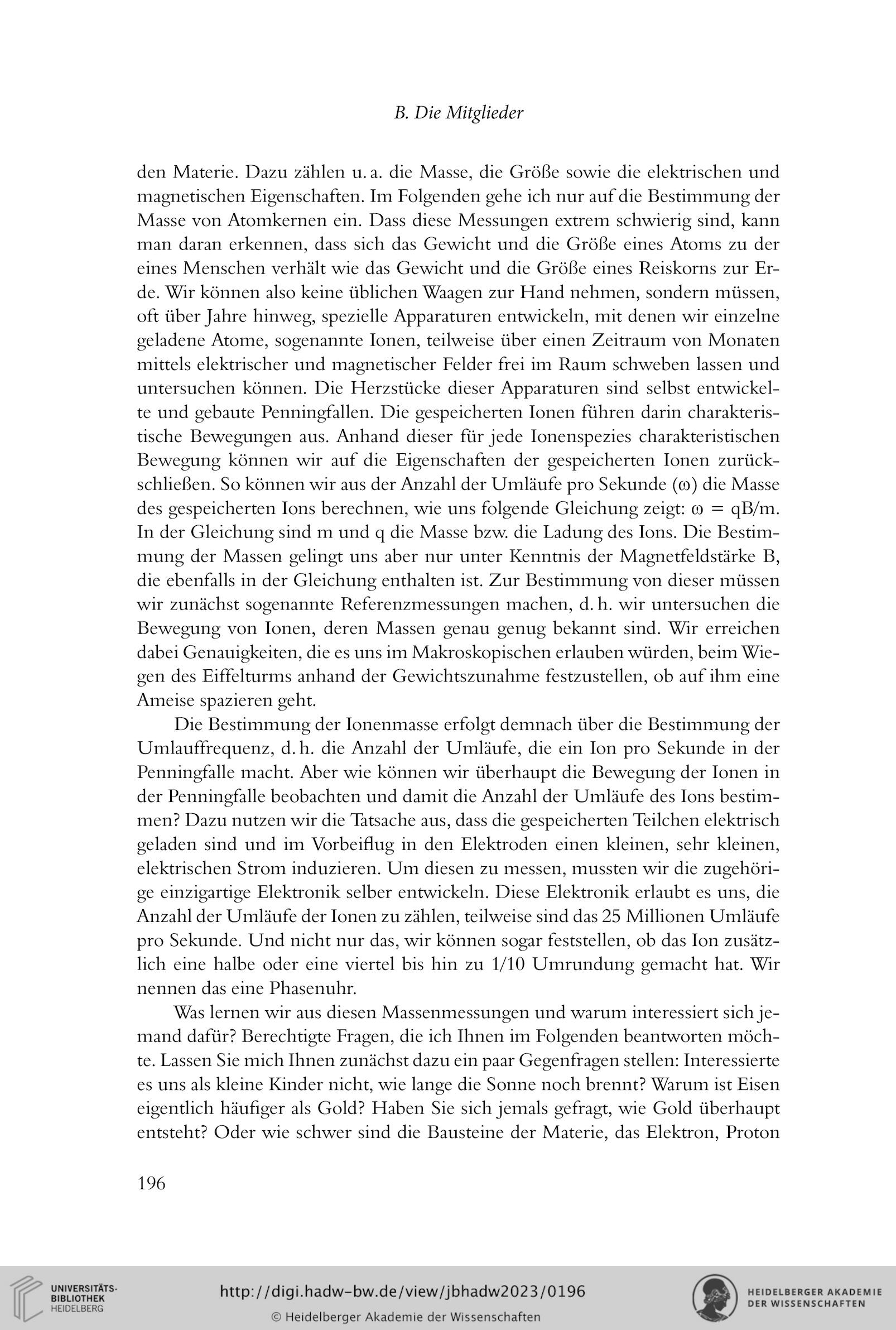 B. Die Mitglieder

den Materie. Dazu zählen u. a. die Masse, die Größe sowie die elektrischen und magnetischen Eigenschaften. Im Folgenden gehe ich nur auf die Bestimmung der Masse von Atomkernen ein. Dass diese Messungen extrem schwierig sind, kann man daran erkennen, dass sich das Gewicht und die Größe eines Atoms zu der eines Menschen verhält wie das Gewicht und die Größe eines Reiskorns zur Erde. Wir können also keine üblichen Waagen zur Hand nehmen, sondern müssen, oft über Jahre hinweg, spezielle Apparaturen entwickeln, mit denen wir einzelne geladene Atome, sogenannte Ionen, teilweise über einen Zeitraum von Monaten mittels elektrischer und magnetischer Felder frei im Raum schweben lassen und untersuchen können. Die Herzstücke dieser Apparaturen sind selbst entwickelte und gebaute Penningfallen. Die gespeicherten Ionen führen darin charakteristische Bewegungen aus. Anhand dieser für jede Ionenspezies charakteristischen Bewegung können wir auf die Eigenschaften der gespeicherten Ionen zurückschließen. So können wir aus der Anzahl der Umläufe pro Sekunde ($\omega$) die Masse des gespeicherten Ions berechnen, wie uns folgende Gleichung zeigt: $\omega = qB/m$. In der Gleichung sind m und q die Masse bzw. die Ladung des Ions. Die Bestimmung der Massen gelingt uns aber nur unter Kenntnis der Magnetfeldstärke B, die ebenfalls in der Gleichung enthalten ist. Zur Bestimmung von dieser müssen wir zunächst sogenannte Referenzmessungen machen, d. h. wir untersuchen die Bewegung von Ionen, deren Massen genau genug bekannt sind. Wir erreichen dabei Genauigkeiten, die es uns im Makroskopischen erlauben würden, beim Wiegen des Eiffelturms anhand der Gewichtszunahme festzustellen, ob auf ihm eine Ameise spazieren geht.

Die Bestimmung der Ionenmasse erfolgt demnach über die Bestimmung der Umlauffrequenz, d. h. die Anzahl der Umläufe, die ein Ion pro Sekunde in der Penningfalle macht. Aber wie können wir überhaupt die Bewegung der Ionen in der Penningfalle beobachten und damit die Anzahl der Umläufe des Ions bestimmen? Dazu nutzen wir die Tatsache aus, dass die gespeicherten Teilchen elektrisch geladen sind und im Vorbeiflug in den Elektroden einen kleinen, sehr kleinen, elektrischen Strom induzieren. Um diesen zu messen, mussten wir die zugehörige einzigartige Elektronik selber entwickeln. Diese Elektronik erlaubt es uns, die Anzahl der Umläufe der Ionen zu zählen, teilweise sind das 25 Millionen Umläufe pro Sekunde. Und nicht nur das, wir können sogar feststellen, ob das Ion zusätzlich eine halbe oder eine viertel bis hin zu 1/10 Umrundung gemacht hat. Wir nennen das eine Phasenuhr.

Was lernen wir aus diesen Massenmessungen und warum interessiert sich jemand dafür? Berechtigte Fragen, die ich Ihnen im Folgenden beantworten möchte. Lassen Sie mich Ihnen zunächst dazu ein paar Gegenfragen stellen: Interessierte es uns als kleine Kinder nicht, wie lange die Sonne noch brennt? Warum ist Eisen eigentlich häufiger als Gold? Haben Sie sich jemals gefragt, wie Gold überhaupt entsteht? Oder wie schwer sind die Bausteine der Materie, das Elektron, Proton

196

UNIVERSITÄTS-BIBLIOTHEK HEIDELBERG

http://digi.hadw-bw.de/view/jbhadw2023/0196

© Heidelberger Akademie der Wissenschaften

HEIDELBERGER AKADEMIE DER WISSENSCHAFTEN